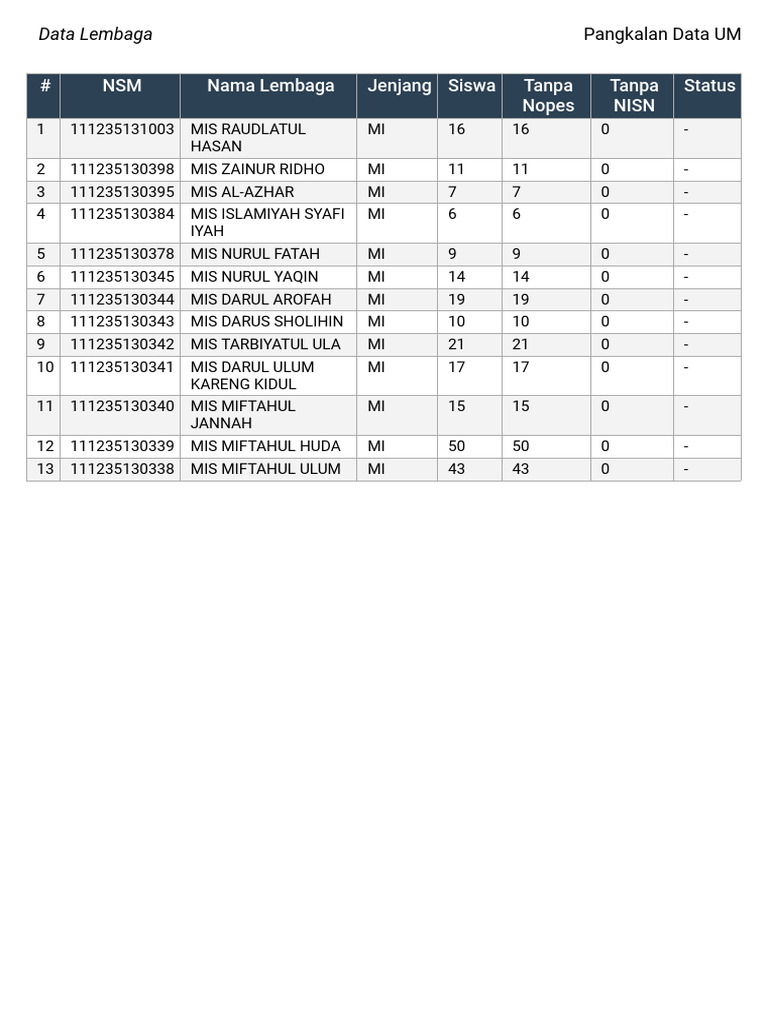 Data Lembaga

Pangkalan Data UM

| # | NSM | Nama Lembaga | Jenjang | Siswa | Tanpa Nopes | Tanpa NISN | Status |
|---|---|---|---|---|---|---|---|
| 1 | 111235131003 | MIS RAUDLATUL HASAN | MI | 16 | 16 | 0 | - |
| 2 | 111235130398 | MIS ZAINUR RIDHO | MI | 11 | 11 | 0 | - |
| 3 | 111235130395 | MIS AL-AZHAR | MI | 7 | 7 | 0 | - |
| 4 | 111235130384 | MIS ISLAMIYAH SYAFI IYAH | MI | 6 | 6 | 0 | - |
| 5 | 111235130378 | MIS NURUL FATAH | MI | 9 | 9 | 0 | - |
| 6 | 111235130345 | MIS NURUL YAQIN | MI | 14 | 14 | 0 | - |
| 7 | 111235130344 | MIS DARUL AROFAH | MI | 19 | 19 | 0 | - |
| 8 | 111235130343 | MIS DARUS SHOLIHIN | MI | 10 | 10 | 0 | - |
| 9 | 111235130342 | MIS TARBIYATUL ULA | MI | 21 | 21 | 0 | - |
| 10 | 111235130341 | MIS DARUL ULUM KARENG KIDUL | MI | 17 | 17 | 0 | - |
| 11 | 111235130340 | MIS MIFTAHUL JANNAH | MI | 15 | 15 | 0 | - |
| 12 | 111235130339 | MIS MIFTAHUL HUDA | MI | 50 | 50 | 0 | - |
| 13 | 111235130338 | MIS MIFTAHUL ULUM | MI | 43 | 43 | 0 | - |